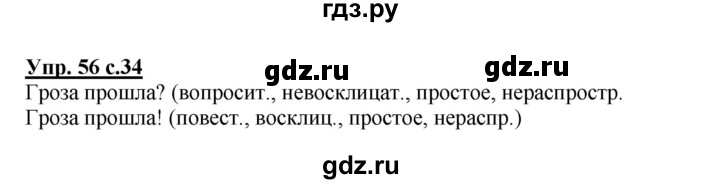 гдз.ру

Упр. 56 с.34 gdz.ru gdz.ru
Гроза прошла? (вопросит., невосклицат., простое, нераспростр.
Гроза прошла! (повест., восклиц., простое, нераспр.)

gdz.ru